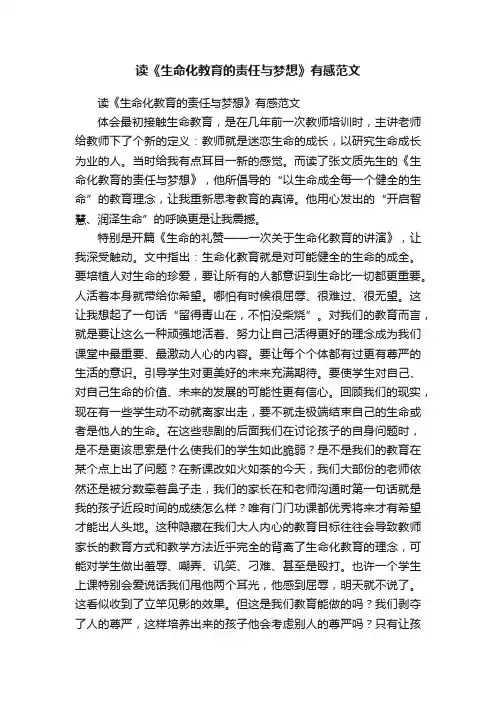 读《生命化教育的责任与梦想》有感范文

读《生命化教育的责任与梦想》有感范文

体会最初接触生命教育，是在几年前一次教师培训时，主讲老师给教师下了个新的定义：教师就是迷恋生命的成长，以研究生命成长为业的人。当时给我有点耳目一新的感觉。而读了张文质先生的《生命化教育的责任与梦想》，他所倡导的“以生命成全每一个健全的生命”的教育理念，让我重新思考教育的真谛。他用心发出的“开启智慧、润泽生命”的呼唤更是让我震撼。

特别是开篇《生命的礼赞——一次关于生命化教育的讲演》，让我深受触动。文中指出：生命化教育就是对可能健全的生命的成全。要培植人对生命的珍爱，要让所有的人都意识到生命比一切都更重要。人活着本身就带给你希望。哪怕有时候很屈辱、很难过、很无望。这让我想起了一句话“留得青山在，不怕没柴烧”。对我们的教育而言，就是要让这么一种顽强地活着、努力让自己活得更好的理念成为我们课堂中最重要、最激动人心的内容。要让每个个体都有过更有尊严的生活的意识。引导学生对更美好的未来充满期待。要使学生对自己、对自己生命的价值、未来的发展的可能性更有信心。回顾我们的现实，现在有一些学生动不动就离家出走，要不就走极端结束自己的生命或者是他人的生命。在这些悲剧的后面我们在讨论孩子的自身问题时，是不是更该思索是什么使我们的学生如此脆弱？是不是我们的教育在某个点上出了问题？在新课改如火如荼的今天，我们大部份的老师依然还是被分数牵着鼻子走，我们的家长在和老师沟通时第一句话就是我的孩子近段时间的成绩怎么样？唯有门门功课都优秀将来才有希望才能出人头地。这种隐藏在我们大人内心的教育目标往往会导致教师家长的教育方式和教学方法近乎完全的背离了生命化教育的理念，可能对学生做出羞辱、嘲弄、讥笑、刁难、甚至是殴打。也许一个学生上课特别会爱说话我们甩他两个耳光，他感到屈辱，明天就不说了。这看似收到了立竿见影的效果。但这是我们教育能做的吗？我们剥夺了人的尊严，这样培养出来的孩子他会考虑别人的尊严吗？只有让孩